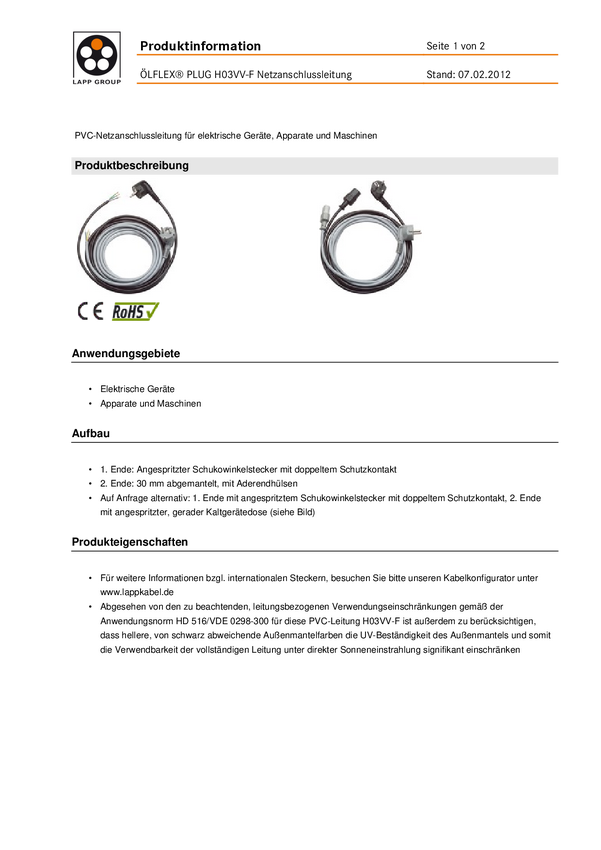 LAPP GROUP

Produktinformation

Seite 1 von 2

ÖLFLEX® PLUG H03VV-F Netzanschlussleitung

Stand: 07.02.2012

PVC-Netzanschlussleitung für elektrische Geräte, Apparate und Maschinen

Produktbeschreibung

CE RoHS

Anwendungsgebiete

• Elektrische Geräte
• Apparate und Maschinen

Aufbau

• 1. Ende: Angespritzter Schukowinkelstecker mit doppeltem Schutzkontakt
• 2. Ende: 30 mm abgemantelt, mit Aderendhülsen
• Auf Anfrage alternativ: 1. Ende mit angespritztem Schukowinkelstecker mit doppeltem Schutzkontakt, 2. Ende mit angespritzter, gerader Kaltgerätedose (siehe Bild)

Produkteigenschaften

• Für weitere Informationen bzgl. internationalen Steckern, besuchen Sie bitte unseren Kabelkonfigurator unter www.lappkabel.de
• Abgesehen von den zu beachtenden, leitungsbezogenen Verwendungseinschränkungen gemäß der Anwendungsnorm HD 516/VDE 0298-300 für diese PVC-Leitung H03VV-F ist außerdem zu berücksichtigen, dass hellere, von schwarz abweichende Außenmantelfarben die UV-Beständigkeit des Außenmantels und somit die Verwendbarkeit der vollständigen Leitung unter direkter Sonneneinstrahlung signifikant einschränken